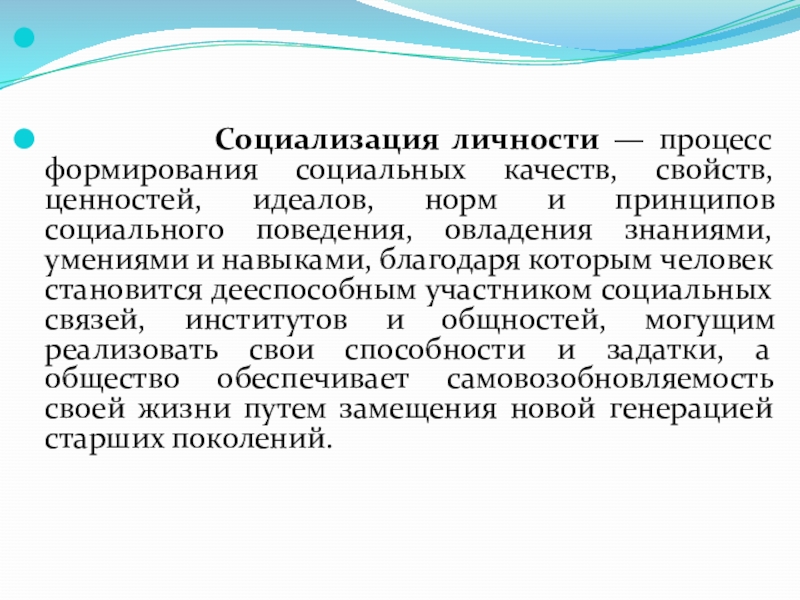 Социализация личности — процесс формирования социальных качеств, свойств, ценностей, идеалов, норм и принципов социального поведения, овладения знаниями, умениями и навыками, благодаря которым человек становится дееспособным участником социальных связей, институтов и общностей, могущим реализовать свои способности и задатки, а общество обеспечивает самовозобновляемость своей жизни путем замещения новой генерацией старших поколений.